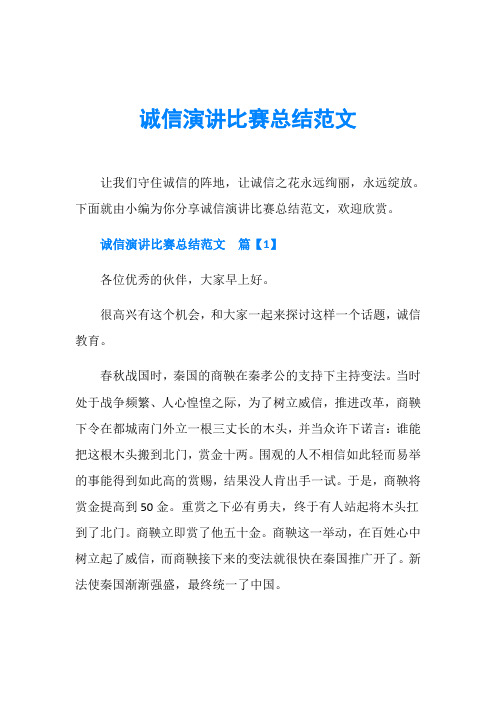 诚信演讲比赛总结范文

让我们守住诚信的阵地，让诚信之花永远绚丽，永远绽放。下面就由小编为你分享诚信演讲比赛总结范文，欢迎欣赏。

诚信演讲比赛总结范文　篇【1】

各位优秀的伙伴，大家早上好。

很高兴有这个机会，和大家一起来探讨这样一个话题，诚信教育。

春秋战国时，秦国的商鞅在秦孝公的支持下主持变法。当时处于战争频繁、人心惶惶之际，为了树立威信，推进改革，商鞅下令在都城南门外立一根三丈长的木头，并当众许下诺言：谁能把这根木头搬到北门，赏金十两。围观的人不相信如此轻而易举的事能得到如此高的赏赐，结果没人肯出手一试。于是，商鞅将赏金提高到50金。重赏之下必有勇夫，终于有人站起将木头扛到了北门。商鞅立即赏了他五十金。商鞅这一举动，在百姓心中树立起了威信，而商鞅接下来的变法就很快在秦国推广开了。新法使秦国渐渐强盛，最终统一了中国。